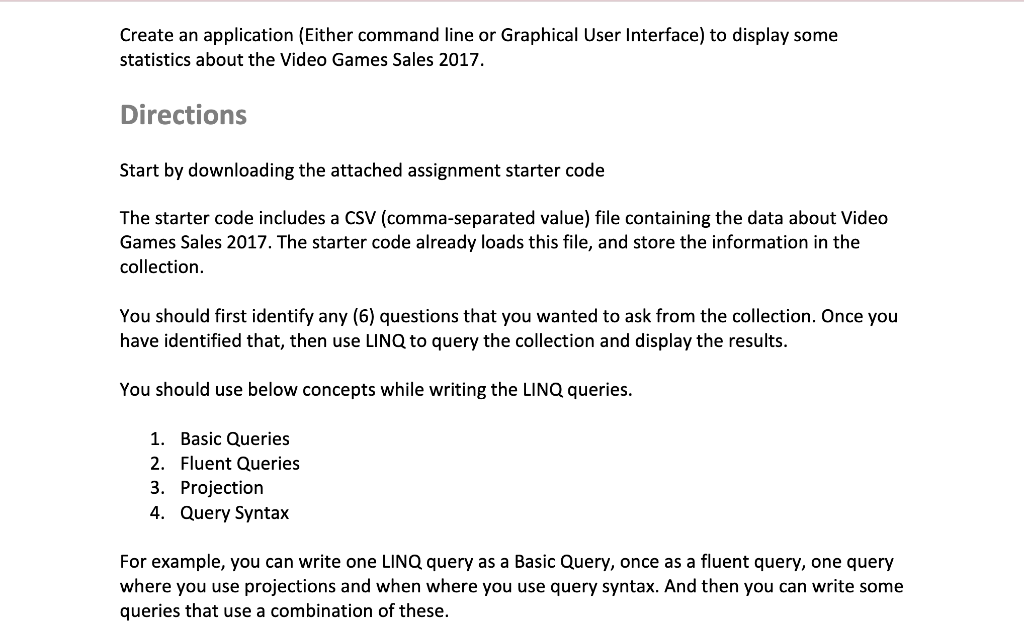 Create an application (Either command line or Graphical User Interface) to display some statistics about the Video Games Sales 2017.

Directions

Start by downloading the attached assignment starter code

The starter code includes a CSV (comma-separated value) file containing the data about Video Games Sales 2017. The starter code already loads this file, and store the information in the collection.

You should first identify any (6) questions that you wanted to ask from the collection. Once you have identified that, then use LINQ to query the collection and display the results.

You should use below concepts while writing the LINQ queries.

1. Basic Queries
2. Fluent Queries
3. Projection
4. Query Syntax

For example, you can write one LINQ query as a Basic Query, once as a fluent query, one query where you use projections and when where you use query syntax. And then you can write some queries that use a combination of these.